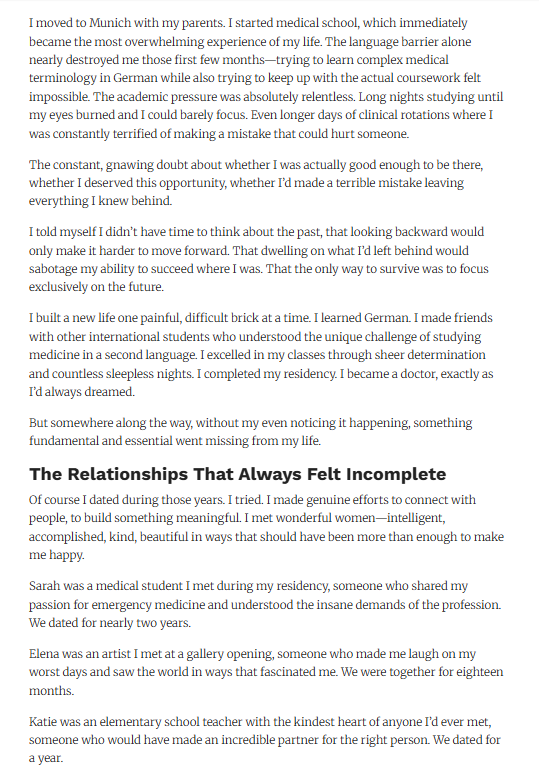 I moved to Munich with my parents. I started medical school, which immediately became the most overwhelming experience of my life. The language barrier alone nearly destroyed me those first few months—trying to learn complex medical terminology in German while also trying to keep up with the actual coursework felt impossible. The academic pressure was absolutely relentless. Long nights studying until my eyes burned and I could barely focus. Even longer days of clinical rotations where I was constantly terrified of making a mistake that could hurt someone.

The constant, gnawing doubt about whether I was actually good enough to be there, whether I deserved this opportunity, whether I'd made a terrible mistake leaving everything I knew behind.

I told myself I didn't have time to think about the past, that looking backward would only make it harder to move forward. That dwelling on what I'd left behind would sabotage my ability to succeed where I was. That the only way to survive was to focus exclusively on the future.

I built a new life one painful, difficult brick at a time. I learned German. I made friends with other international students who understood the unique challenge of studying medicine in a second language. I excelled in my classes through sheer determination and countless sleepless nights. I completed my residency. I became a doctor, exactly as I'd always dreamed.

But somewhere along the way, without my even noticing it happening, something fundamental and essential went missing from my life.

The Relationships That Always Felt Incomplete

Of course I dated during those years. I tried. I made genuine efforts to connect with people, to build something meaningful. I met wonderful women—intelligent, accomplished, kind, beautiful in ways that should have been more than enough to make me happy.

Sarah was a medical student I met during my residency, someone who shared my passion for emergency medicine and understood the insane demands of the profession. We dated for nearly two years.

Elena was an artist I met at a gallery opening, someone who made me laugh on my worst days and saw the world in ways that fascinated me. We were together for eighteen months.

Katie was an elementary school teacher with the kindest heart of anyone I'd ever met, someone who would have made an incredible partner for the right person. We dated for a year.